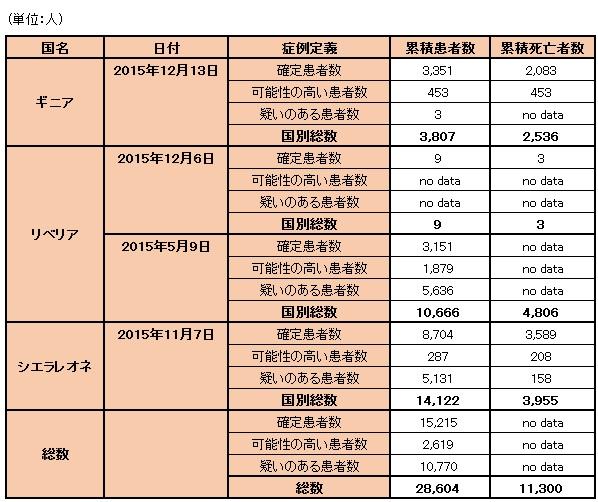 (単位:人)

| 国名 | 日付 | 症例定義 | 累積患者数 | 累積死亡者数 |
|---|---|---|---|---|
| ギニア | 2015年12月13日 | 確定患者数 | 3,351 | 2,083 |
| | | 可能性の高い患者数 | 453 | 453 |
| | | 疑いのある患者数 | 3 | no data |
| | | 国別総数 | 3,807 | 2,536 |
| リベリア | 2015年12月6日 | 確定患者数 | 9 | 3 |
| | | 可能性の高い患者数 | no data | no data |
| | | 疑いのある患者数 | no data | no data |
| | | 国別総数 | 9 | 3 |
| | 2015年5月9日 | 確定患者数 | 3,151 | no data |
| | | 可能性の高い患者数 | 1,879 | no data |
| | | 疑いのある患者数 | 5,636 | no data |
| | | 国別総数 | 10,666 | 4,806 |
| シエラレオネ | 2015年11月7日 | 確定患者数 | 8,704 | 3,589 |
| | | 可能性の高い患者数 | 287 | 208 |
| | | 疑いのある患者数 | 5,131 | 158 |
| | | 国別総数 | 14,122 | 3,955 |
| 総数 | | 確定患者数 | 15,215 | no data |
| | | 可能性の高い患者数 | 2,619 | no data |
| | | 疑いのある患者数 | 10,770 | no data |
| | | 総数 | 28,604 | 11,300 |